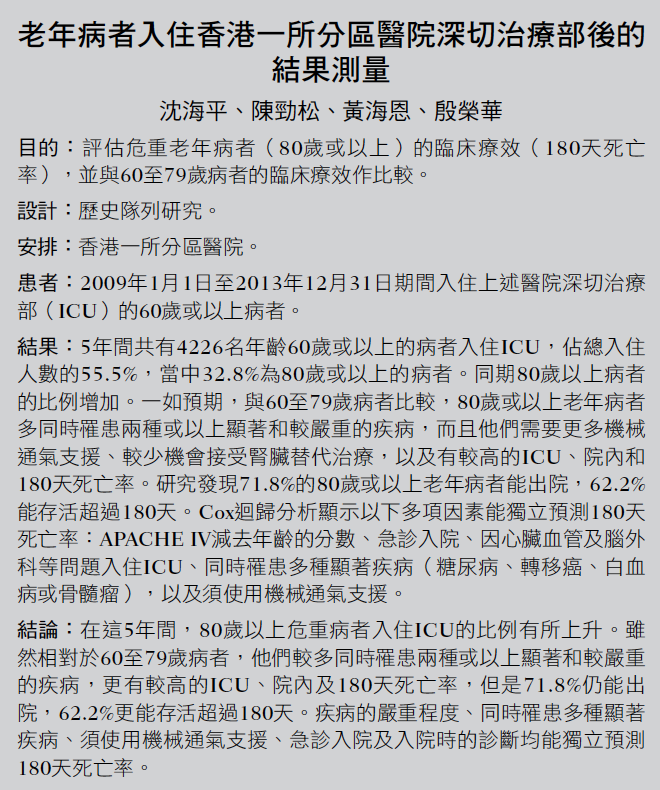 老年病者入住香港一所分區醫院深切治療部後的結果測量

沈海平、陳勁松、黃海恩、殷榮華

目的：評估危重老年病者（80歲或以上）的臨床療效（180天死亡率），並與60至79歲病者的臨床療效作比較。

設計：歷史隊列研究。

安排：香港一所分區醫院。

患者：2009年1月1日至2013年12月31日期間入住上述醫院深切治療部（ICU）的60歲或以上病者。

結果：5年間共有4226名年齡60歲或以上的病者入住ICU，佔總入住人數的55.5%，當中32.8%為80歲或以上的病者。同期80歲以上病者的比例增加。一如預期，與60至79歲病者比較，80歲或以上老年病者多同時罹患兩種或以上顯著和較嚴重的疾病，而且他們需要更多機械通氣支援、較少機會接受腎臟替代治療，以及有較高的ICU、院內和180天死亡率。研究發現71.8%的80歲或以上老年病者能出院，62.2%能存活超過180天。Cox迴歸分析顯示以下多項因素能獨立預測180天死亡率：APACHE IV減去年齡的分數、急診入院、因心臟血管及腦外科等問題入住ICU、同時罹患多種顯著疾病（糖尿病、轉移癌、白血病或骨髓瘤），以及須使用機械通氣支援。

結論：在這5年間，80歲以上危重病者入住ICU的比例有所上升。雖然相對於60至79歲病者，他們較多同時罹患兩種或以上顯著和較嚴重的疾病，更有較高的ICU、院內及180天死亡率，但是71.8%仍能出院，62.2%更能存活超過180天。疾病的嚴重程度、同時罹患多種顯著疾病、須使用機械通氣支援、急診入院及入院時的診斷均能獨立預測180天死亡率。